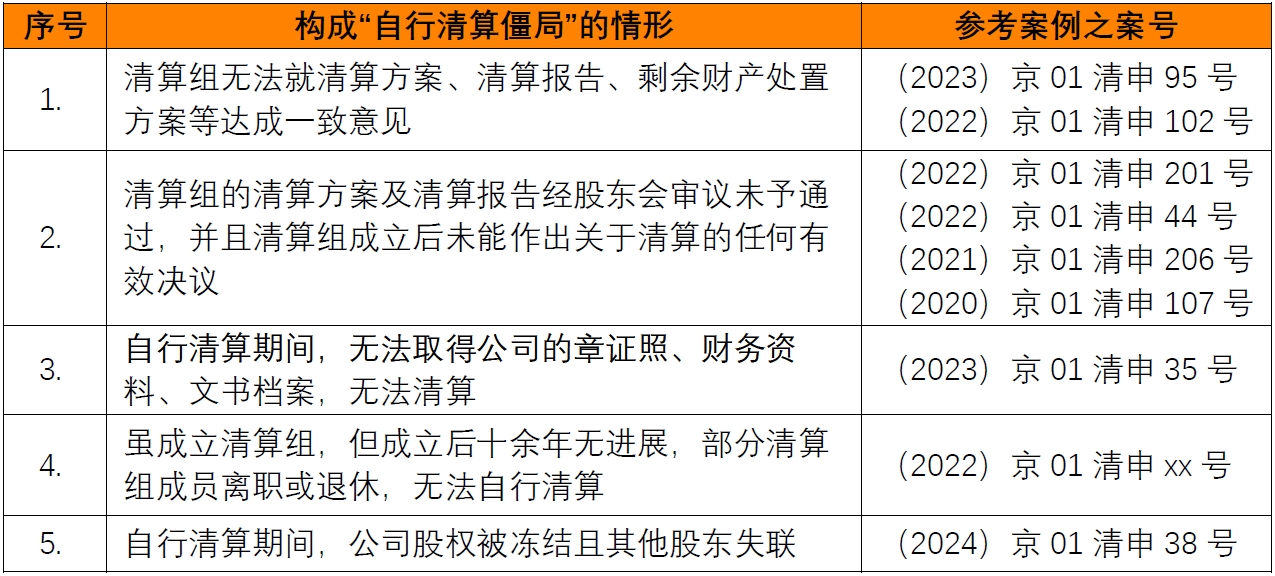 | 序号 | 构成“自行清算僵局”的情形 | 参考案例之案号 |
|---|---|---|
| 1. | 清算组无法就清算方案、清算报告、剩余财产处置方案等达成一致意见 | （2023）京01清申95号 （2022）京01清申102号 |
| 2. | 清算组的清算方案及清算报告经股东会审议未予通过，并且清算组成立后未能作出关于清算的任何有效决议 | （2022）京01清申201号 （2022）京01清申44号 （2021）京01清申206号 （2020）京01清申107号 |
| 3. | 自行清算期间，无法取得公司的章证照、财务资料、文书档案，无法清算 | （2023）京01清申35号 |
| 4. | 虽成立清算组，但成立后十余年无进展，部分清算组成员离职或退休，无法自行清算 | （2022）京01清申xx号 |
| 5. | 自行清算期间，公司股权被冻结且其他股东失联 | （2024）京01清申38号 |